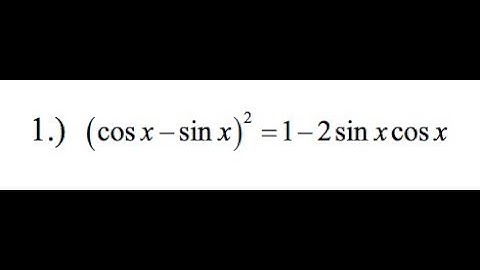 1.) $(\cos x - \sin x)^2 = 1 - 2\sin x \cos x$